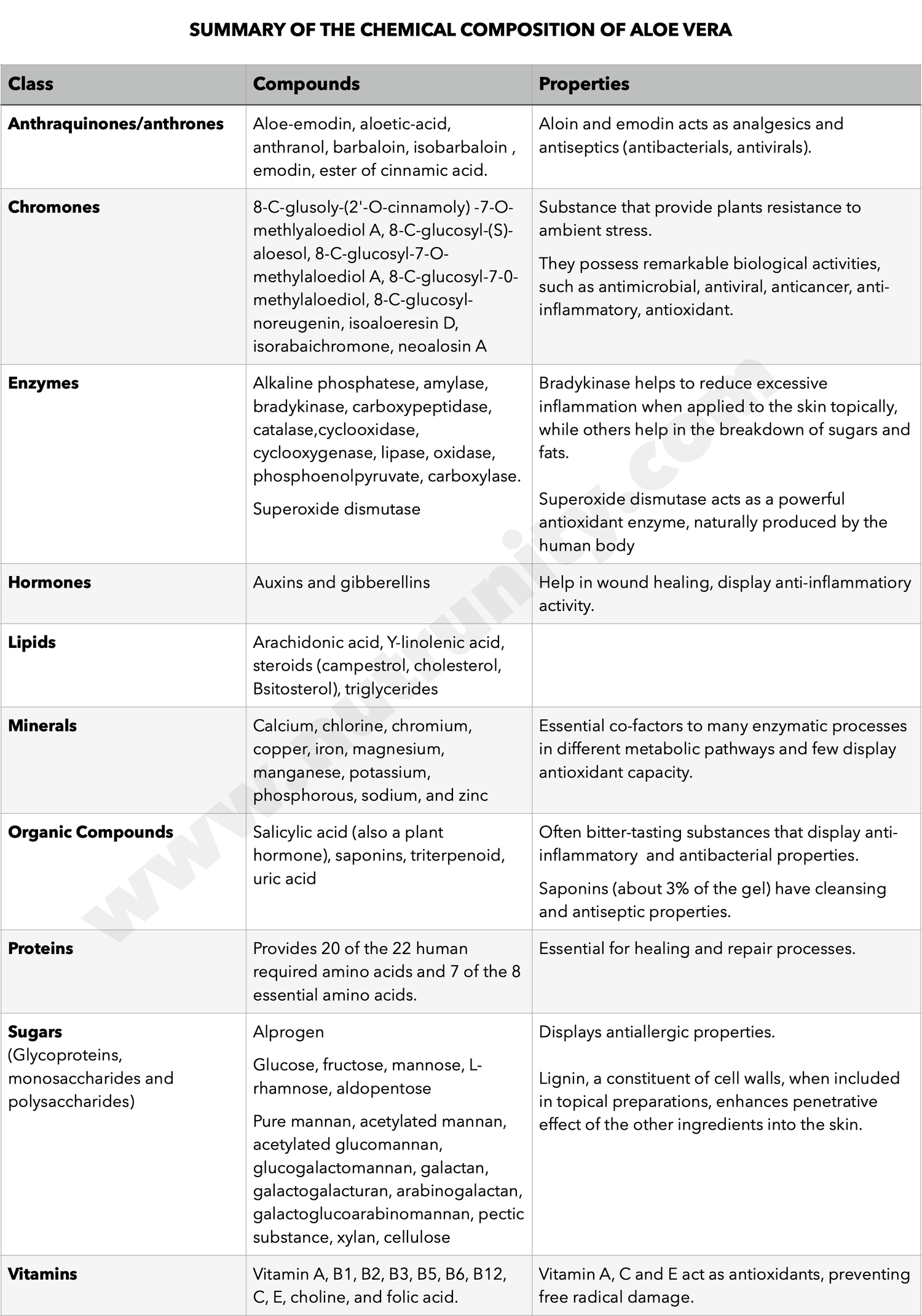 SUMMARY OF THE CHEMICAL COMPOSITION OF ALOE VERA

| Class | Compounds | Properties |
|---|---|---|
| Anthraquinones/anthrones | Aloe-emodin, aloetic-acid, anthranol, barbaloin, isobarbaloin , emodin, ester of cinnamic acid. | Aloin and emodin acts as analgesics and antiseptics (antibacterials, antivirals). |
| Chromones | 8-C-glusoly-(2'-O-cinnamoly) -7-O-methlyaloediol A, 8-C-glucosyl-(S)-aloesol, 8-C-glucosyl-7-O-methylaloediol A, 8-C-glucosyl-7-0-methylaloediol, 8-C-glucosyl-noreugenin, isoaloeresin D, isorabaichromone, neoalosin A | Substance that provide plants resistance to ambient stress. They possess remarkable biological activities, such as antimicrobial, antiviral, anticancer, anti-inflammatory, antioxidant. |
| Enzymes | Alkaline phosphatese, amylase, bradykinase, carboxypeptidase, catalase,cyclooxidase, cyclooxygenase, lipase, oxidase, phosphoenolpyruvate, carboxylase. Superoxide dismutase | Bradykinase helps to reduce excessive inflammation when applied to the skin topically, while others help in the breakdown of sugars and fats. Superoxide dismutase acts as a powerful antioxidant enzyme, naturally produced by the human body |
| Hormones | Auxins and gibberellins | Help in wound healing, display anti-inflammatiory activity. |
| Lipids | Arachidonic acid, Y-linolenic acid, steroids (campestrol, cholesterol, Bsitosterol), triglycerides | |
| Minerals | Calcium, chlorine, chromium, copper, iron, magnesium, manganese, potassium, phosphorous, sodium, and zinc | Essential co-factors to many enzymatic processes in different metabolic pathways and few display antioxidant capacity. |
| Organic Compounds | Salicylic acid (also a plant hormone), saponins, triterpenoid, uric acid | Often bitter-tasting substances that display anti-inflammatory and antibacterial properties. Saponins (about 3% of the gel) have cleansing and antiseptic properties. |
| Proteins | Provides 20 of the 22 human required amino acids and 7 of the 8 essential amino acids. | Essential for healing and repair processes. |
| Sugars (Glycoproteins, monosaccharides and polysaccharides) | Alprogen Glucose, fructose, mannose, L-rhamnose, aldopentose Pure mannan, acetylated mannan, acetylated glucomannan, glucogalactomannan, galactan, galactogalacturan, arabinogalactan, galactoglucoarabinomannan, pectic substance, xylan, cellulose | Displays antiallergic properties. Lignin, a constituent of cell walls, when included in topical preparations, enhances penetrative effect of the other ingredients into the skin. |
| Vitamins | Vitamin A, B1, B2, B3, B5, B6, B12, C, E, choline, and folic acid. | Vitamin A, C and E act as antioxidants, preventing free radical damage. |

www.nutrunity.com